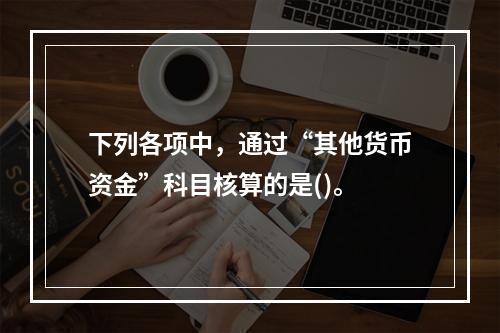 下列各项中，通过“其他货币资金”科目核算的是()。